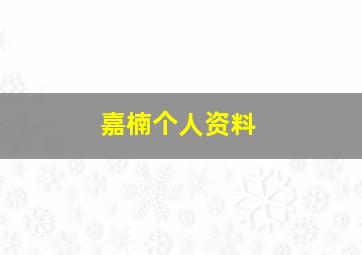 嘉楠个人资料